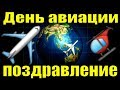 День авиации
поздравление